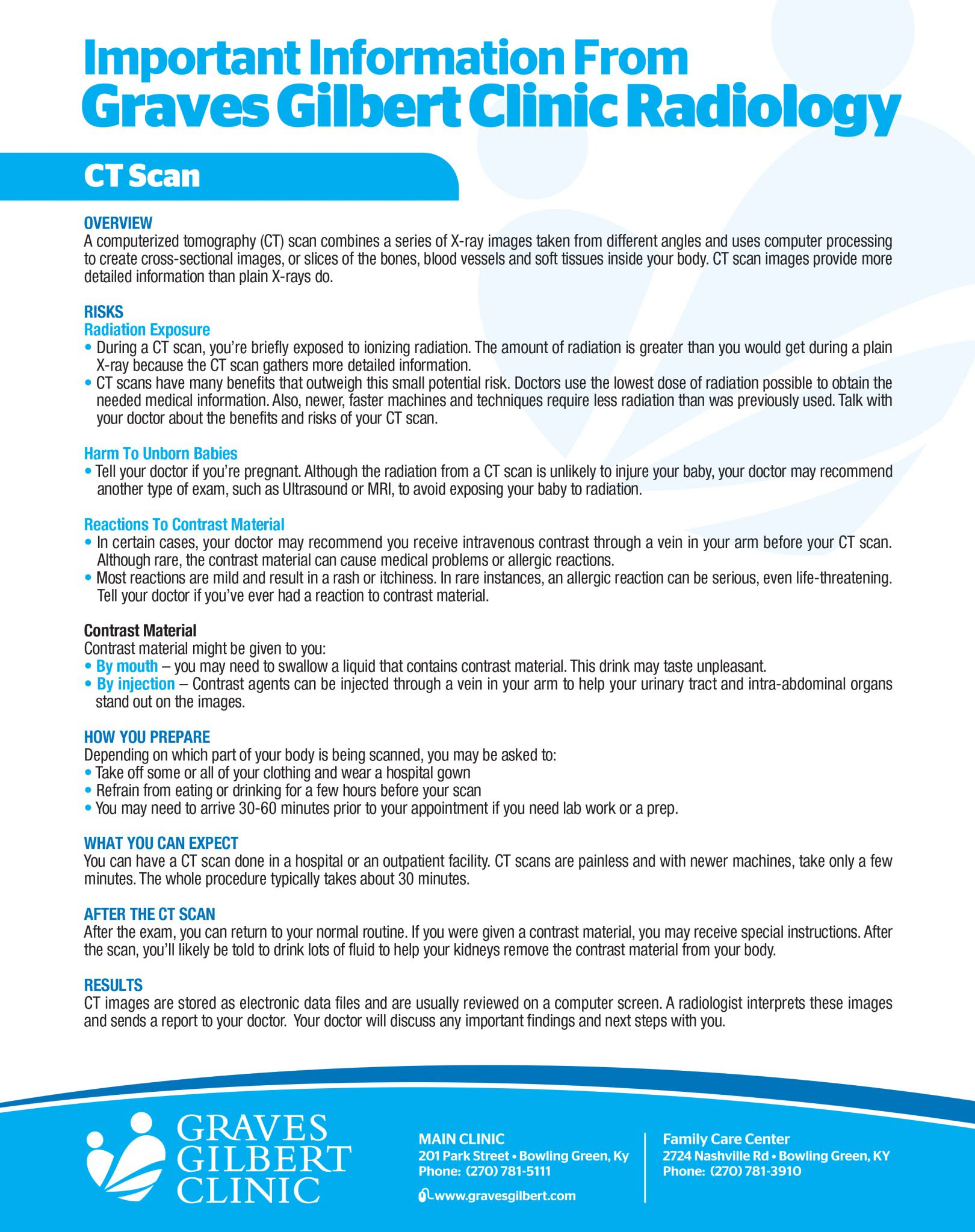 Important Information From
Graves Gilbert Clinic Radiology

CT Scan

OVERVIEW
A computerized tomography (CT) scan combines a series of X-ray images taken from different angles and uses computer processing to create cross-sectional images, or slices of the bones, blood vessels and soft tissues inside your body. CT scan images provide more detailed information than plain X-rays do.

RISKS
Radiation Exposure
• During a CT scan, you're briefly exposed to ionizing radiation. The amount of radiation is greater than you would get during a plain X-ray because the CT scan gathers more detailed information.
• CT scans have many benefits that outweigh this small potential risk. Doctors use the lowest dose of radiation possible to obtain the needed medical information. Also, newer, faster machines and techniques require less radiation than was previously used. Talk with your doctor about the benefits and risks of your CT scan.

Harm To Unborn Babies
• Tell your doctor if you're pregnant. Although the radiation from a CT scan is unlikely to injure your baby, your doctor may recommend another type of exam, such as Ultrasound or MRI, to avoid exposing your baby to radiation.

Reactions To Contrast Material
• In certain cases, your doctor may recommend you receive intravenous contrast through a vein in your arm before your CT scan. Although rare, the contrast material can cause medical problems or allergic reactions.
• Most reactions are mild and result in a rash or itchiness. In rare instances, an allergic reaction can be serious, even life-threatening. Tell your doctor if you've ever had a reaction to contrast material.

Contrast Material
Contrast material might be given to you:
• By mouth – you may need to swallow a liquid that contains contrast material. This drink may taste unpleasant.
• By injection – Contrast agents can be injected through a vein in your arm to help your urinary tract and intra-abdominal organs stand out on the images.

HOW YOU PREPARE
Depending on which part of your body is being scanned, you may be asked to:
• Take off some or all of your clothing and wear a hospital gown
• Refrain from eating or drinking for a few hours before your scan
• You may need to arrive 30-60 minutes prior to your appointment if you need lab work or a prep.

WHAT YOU CAN EXPECT
You can have a CT scan done in a hospital or an outpatient facility. CT scans are painless and with newer machines, take only a few minutes. The whole procedure typically takes about 30 minutes.

AFTER THE CT SCAN
After the exam, you can return to your normal routine. If you were given a contrast material, you may receive special instructions. After the scan, you'll likely be told to drink lots of fluid to help your kidneys remove the contrast material from your body.

RESULTS
CT images are stored as electronic data files and are usually reviewed on a computer screen. A radiologist interprets these images and sends a report to your doctor. Your doctor will discuss any important findings and next steps with you.

GRAVES GILBERT CLINIC

MAIN CLINIC
201 Park Street • Bowling Green, Ky
Phone: (270) 781-5111
www.gravesgilbert.com

Family Care Center
2724 Nashville Rd • Bowling Green, KY
Phone: (270) 781-3910